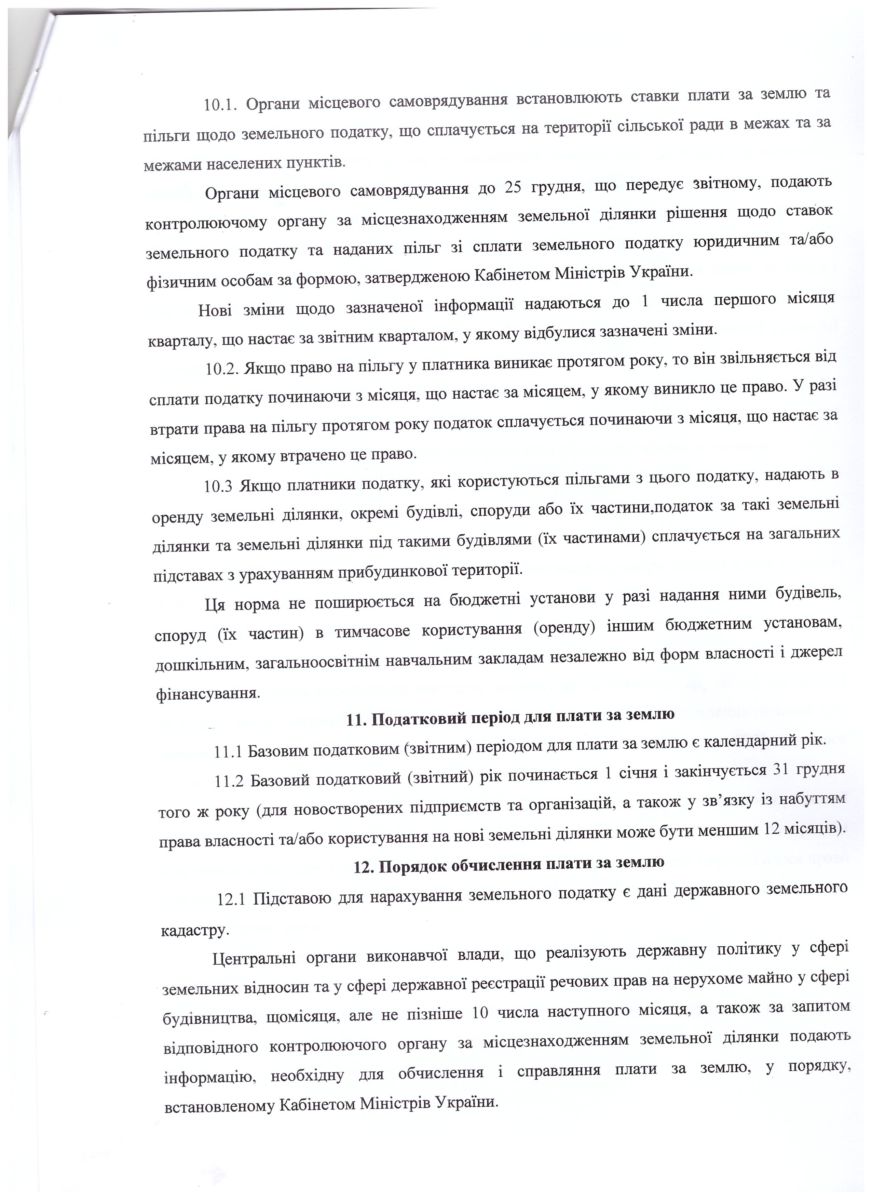 10.1. Органи місцевого самоврядування встановлюють ставки плати за землю та пільги щодо земельного податку, що сплачується на території сільської ради в межах та за межами населених пунктів.

Органи місцевого самоврядування до 25 грудня, що передує звітному, подають контролюючому органу за місцезнаходженням земельної ділянки рішення щодо ставок земельного податку та наданих пільг зі сплати земельного податку юридичним та/або фізичним особам за формою, затвердженою Кабінетом Міністрів України.

Нові зміни щодо зазначеної інформації надаються до 1 числа першого місяця кварталу, що настає за звітним кварталом, у якому відбулися зазначені зміни.

10.2. Якщо право на пільгу у платника виникає протягом року, то він звільняється від сплати податку починаючи з місяця, що настає за місяцем, у якому виникло це право. У разі втрати права на пільгу протягом року податок сплачується починаючи з місяця, що настає за місяцем, у якому втрачено це право.

10.3 Якщо платники податку, які користуються пільгами з цього податку, надають в оренду земельні ділянки, окремі будівлі, споруди або їх частини,податок за такі земельні ділянки та земельні ділянки під такими будівлями (їх частинами) сплачується на загальних підставах з урахуванням прибудинкової території.

Ця норма не поширюється на бюджетні установи у разі надання ними будівель, споруд (їх частин) в тимчасове користування (оренду) іншим бюджетним установам, дошкільним, загальноосвітнім навчальним закладам незалежно від форм власності і джерел фінансування.

11. Податковий період для плати за землю

11.1 Базовим податковим (звітним) періодом для плати за землю є календарний рік.

11.2 Базовий податковий (звітний) рік починається 1 січня і закінчується 31 грудня того ж року (для новостворених підприємств та організацій, а також у зв'язку із набуттям права власності та/або користування на нові земельні ділянки може бути меншим 12 місяців).

12. Порядок обчислення плати за землю

12.1 Підставою для нарахування земельного податку є дані державного земельного кадастру.

Центральні органи виконавчої влади, що реалізують державну політику у сфері земельних відносин та у сфері державної реєстрації речових прав на нерухоме майно у сфері будівництва, щомісяця, але не пізніше 10 числа наступного місяця, а також за запитом відповідного контролюючого органу за місцезнаходженням земельної ділянки подають інформацію, необхідну для обчислення і справляння плати за землю, у порядку, встановленому Кабінетом Міністрів України.